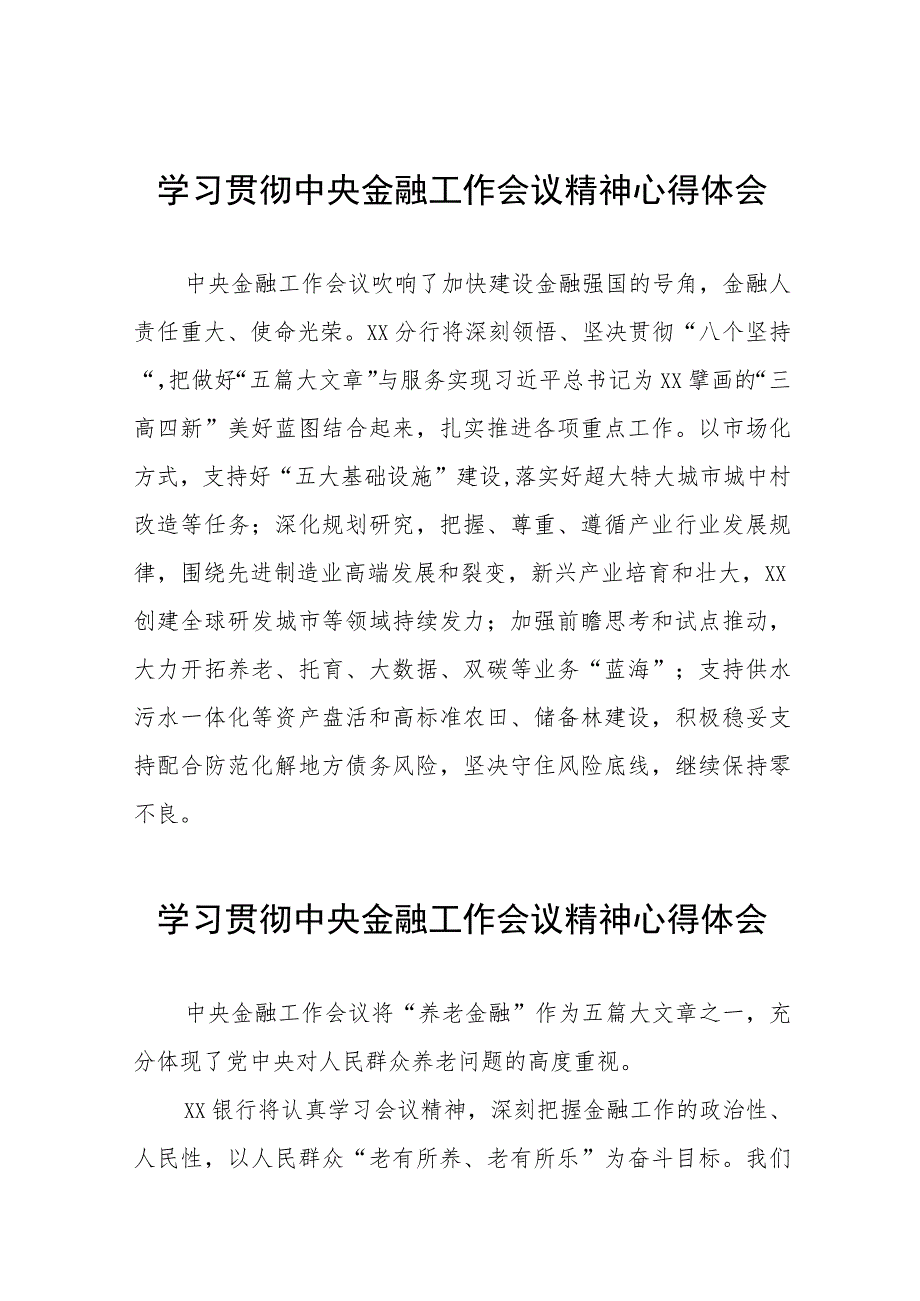 学习贯彻中央金融工作会议精神心得体会

中央金融工作会议吹响了加快建设金融强国的号角，金融人责任重大、使命光荣。XX分行将深刻领悟、坚决贯彻“八个坚持“,把做好“五篇大文章”与服务实现习近平总书记为XX擘画的“三高四新”美好蓝图结合起来，扎实推进各项重点工作。以市场化方式，支持好“五大基础设施”建设,落实好超大特大城市城中村改造等任务；深化规划研究，把握、尊重、遵循产业行业发展规律，围绕先进制造业高端发展和裂变，新兴产业培育和壮大，XX创建全球研发城市等领域持续发力；加强前瞻思考和试点推动，大力开拓养老、托育、大数据、双碳等业务“蓝海”；支持供水污水一体化等资产盘活和高标准农田、储备林建设，积极稳妥支持配合防范化解地方债务风险，坚决守住风险底线，继续保持零不良。

学习贯彻中央金融工作会议精神心得体会

中央金融工作会议将“养老金融”作为五篇大文章之一，充分体现了党中央对人民群众养老问题的高度重视。

XX银行将认真学习会议精神，深刻把握金融工作的政治性、人民性，以人民群众“老有所养、老有所乐”为奋斗目标。我们